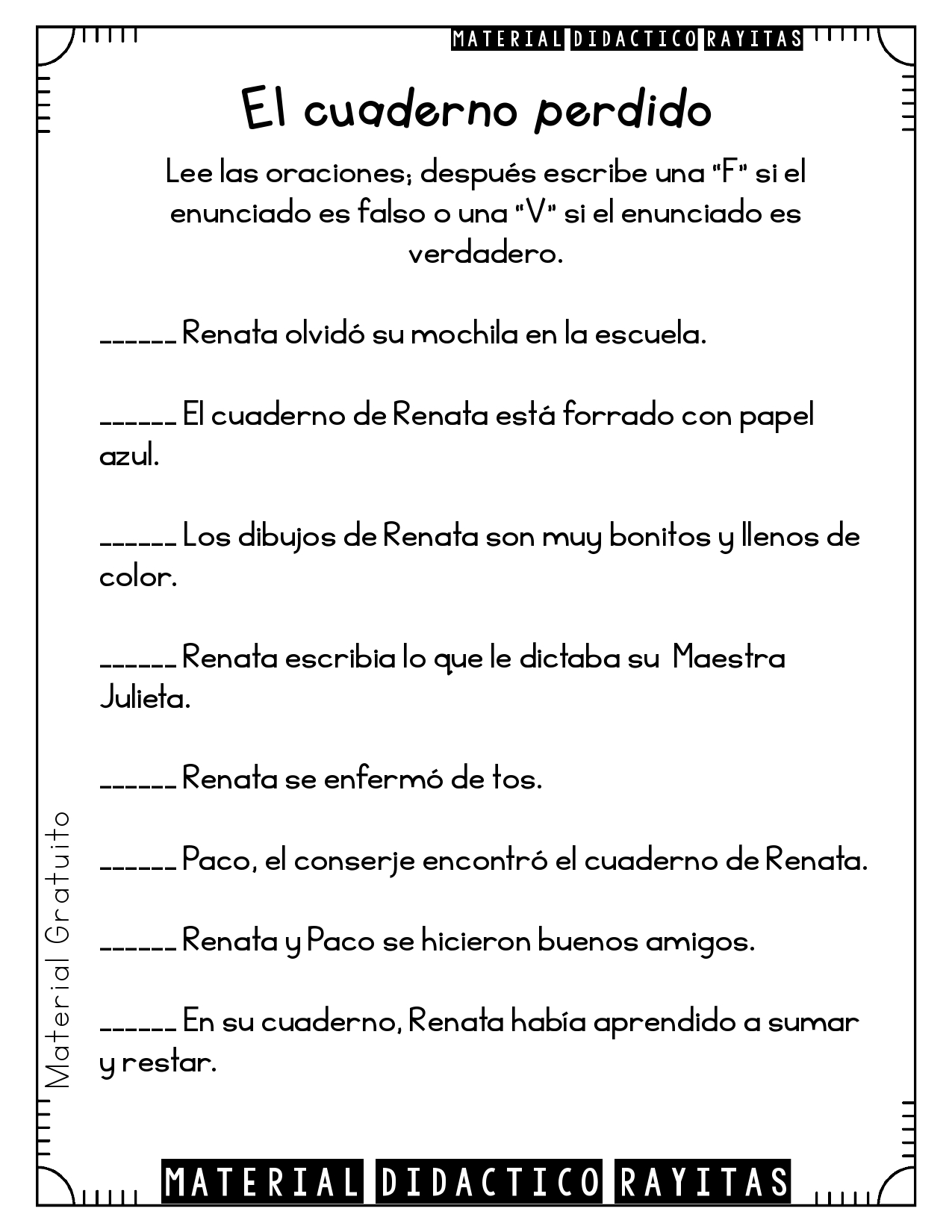 MATERIAL DIDACTICO RAYITAS

El cuaderno perdido

Lee las oraciones; después escribe una "F" si el enunciado es falso o una "V" si el enunciado es verdadero.

______ Renata olvidó su mochila en la escuela.

______ El cuaderno de Renata está forrado con papel azul.

______ Los dibujos de Renata son muy bonitos y llenos de color.

______ Renata escribia lo que le dictaba su Maestra Julieta.

______ Renata se enfermó de tos.

______ Paco, el conserje encontró el cuaderno de Renata.

______ Renata y Paco se hicieron buenos amigos.

______ En su cuaderno, Renata había aprendido a sumar y restar.

Material Gratuito

MATERIAL DIDACTICO RAYITAS